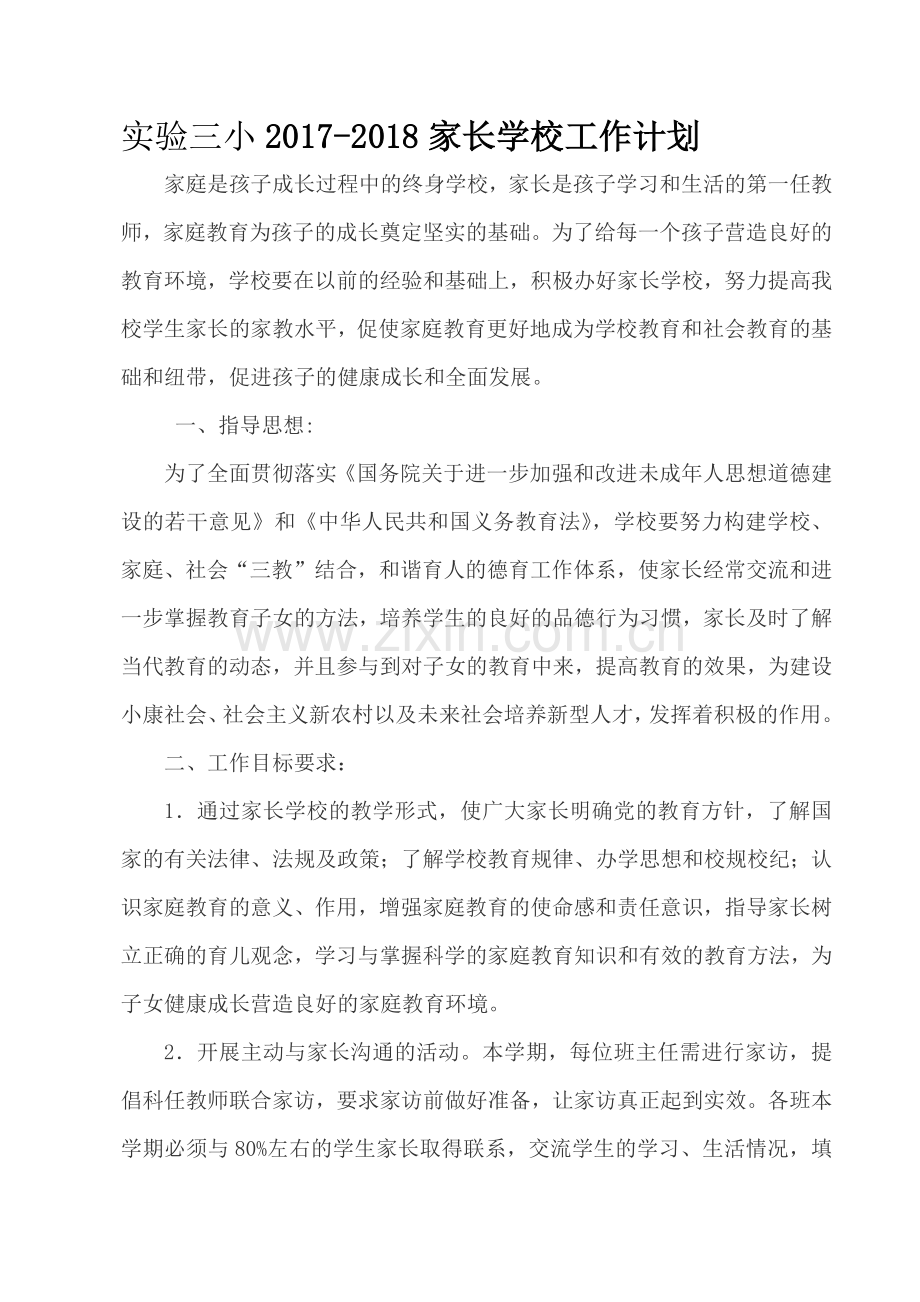 实验三小 2017-2018 家长学校工作计划

家庭是孩子成长过程中的终身学校，家长是孩子学习和生活的第一任教师，家庭教育为孩子的成长奠定坚实的基础。为了给每一个孩子营造良好的教育环境，学校要在以前的经验和基础上，积极办好家长学校，努力提高我校学生家长的家教水平，促使家庭教育更好地成为学校教育和社会教育的基础和纽带，促进孩子的健康成长和全面发展。

一、指导思想:

为了全面贯彻落实《国务院关于进一步加强和改进未成年人思想道德建设的若干意见》和《中华人民共和国义务教育法》，学校要努力构建学校、家庭、社会“三教”结合，和谐育人的德育工作体系，使家长经常交流和进一步掌握教育子女的方法，培养学生的良好的品德行为习惯，家长及时了解当代教育的动态，并且参与到对子女的教育中来，提高教育的效果，为建设小康社会、社会主义新农村以及未来社会培养新型人才，发挥着积极的作用。

www.zixin.com.cn

二、工作目标要求：

1．通过家长学校的教学形式，使广大家长明确党的教育方针，了解国家的有关法律、法规及政策；了解学校教育规律、办学思想和校规校纪；认识家庭教育的意义、作用，增强家庭教育的使命感和责任意识，指导家长树立正确的育儿观念，学习与掌握科学的家庭教育知识和有效的教育方法，为子女健康成长营造良好的家庭教育环境。

2．开展主动与家长沟通的活动。本学期，每位班主任需进行家访，提倡科任教师联合家访，要求家访前做好准备，让家访真正起到实效。各班本学期必须与 80%左右的学生家长取得联系，交流学生的学习、生活情况，填